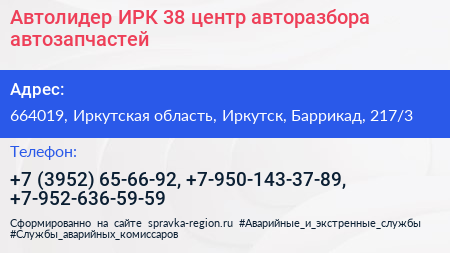 Автолидер ИРК 38 центр авторазбора автозапчастей

Адрес:

664019, Иркутская область, Иркутск, Баррикад, 217/3

Телефон:

+7 (3952) 65-66-92, +7-950-143-37-89, +7-952-636-59-59

Сформированно на сайте spravka-region.ru #Аварийные_и_экстренные_службы #Службы_аварийных_комиссаров